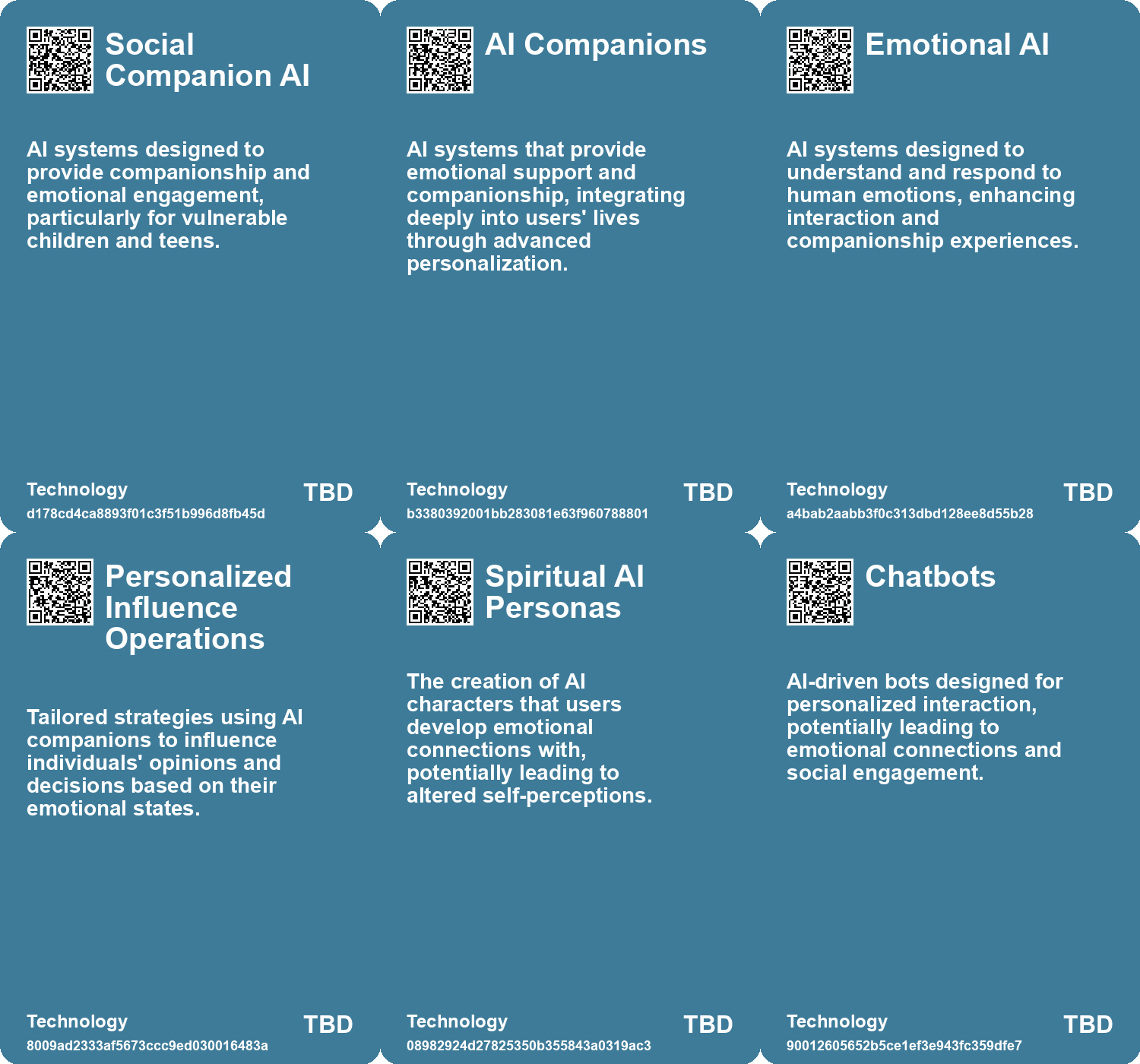 Social Companion AI

AI systems designed to provide companionship and emotional engagement, particularly for vulnerable children and teens.

Technology
d178cd4ca8893f01c3f51b996d8fb45d
TBD

AI Companions

AI systems that provide emotional support and companionship, integrating deeply into users' lives through advanced personalization.

Technology
b3380392001bb283081e63f960788801
TBD

Emotional AI

AI systems designed to understand and respond to human emotions, enhancing interaction and companionship experiences.

Technology
a4bab2aabb3f0c313dbd128ee8d55b28
TBD

Personalized Influence Operations

Tailored strategies using AI companions to influence individuals' opinions and decisions based on their emotional states.

Technology
8009ad2333af5673ccc9ed030016483a
TBD

Spiritual AI Personas

The creation of AI characters that users develop emotional connections with, potentially leading to altered self-perceptions.

Technology
08982924d27825350b355843a0319ac3
TBD

Chatbots

AI-driven bots designed for personalized interaction, potentially leading to emotional connections and social engagement.

Technology
90012605652b5ce1ef3e943fc359dfe7
TBD